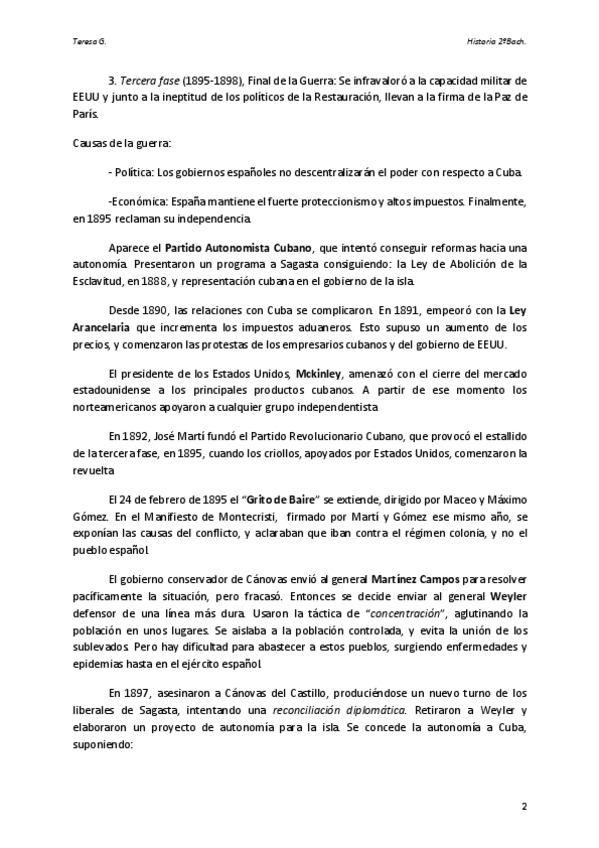 Teresa G.

Historia 2ºBach.

3. Tercera fase (1895-1898), Final de la Guerra: Se infravaloró a la capacidad militar de EEUU y junto a la ineptitud de los políticos de la Restauración, llevan a la firma de la Paz de París.

Causas de la guerra:

- Política: Los gobiernos españoles no descentralizarán el poder con respecto a Cuba.

-Económica: España mantiene el fuerte proteccionismo y altos impuestos. Finalmente, en 1895 reclaman su independencia.

Aparece el Partido Autonomista Cubano, que intentó conseguir reformas hacia una autonomía. Presentaron un programa a Sagasta consiguiendo: la Ley de Abolición de la Esclavitud, en 1888, y representación cubana en el gobierno de la isla.

Desde 1890, las relaciones con Cuba se complicaron. En 1891, empeoró con la Ley Arancelaria que incrementa los impuestos aduaneros. Esto supuso un aumento de los precios, y comenzaron las protestas de los empresarios cubanos y del gobierno de EEUU.

El presidente de los Estados Unidos, Mckinley, amenazó con el cierre del mercado estadounidense a los principales productos cubanos. A partir de ese momento los norteamericanos apoyaron a cualquier grupo independentista.

En 1892, José Martí fundó el Partido Revolucionario Cubano, que provocó el estallido de la tercera fase, en 1895, cuando los criollos, apoyados por Estados Unidos, comenzaron la revuelta.

El 24 de febrero de 1895 el "Grito de Baire" se extiende, dirigido por Maceo y Máximo Gómez. En el Manifiesto de Montecristi, firmado por Martí y Gómez ese mismo año, se exponían las causas del conflicto, y aclaraban que iban contra el régimen colonia, y no el pueblo español.

El gobierno conservador de Cánovas envió al general Martínez Campos para resolver pacíficamente la situación, pero fracasó. Entonces se decide enviar al general Weyler defensor de una línea más dura. Usaron la táctica de "concentración", aglutinando la población en unos lugares. Se aislaba a la población controlada, y evita la unión de los sublevados. Pero hay dificultad para abastecer a estos pueblos, surgiendo enfermedades y epidemias hasta en el ejército español.

En 1897, asesinaron a Cánovas del Castillo, produciéndose un nuevo turno de los liberales de Sagasta, intentando una reconciliación diplomática. Retiraron a Weyler y elaboraron un proyecto de autonomía para la isla. Se concede la autonomía a Cuba, suponiendo:

2